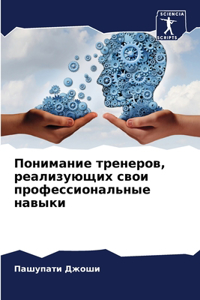 SCIENCIA SCRIPTS

Понимание тренеров, реализующих свои профессиональные навыки

Пашупати Джоши